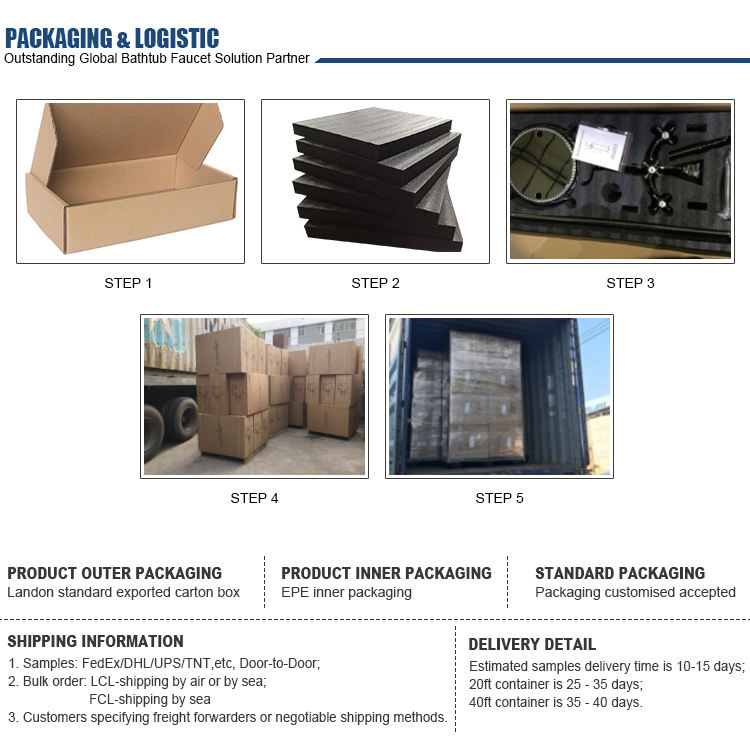 PACKAGING & LOGISTIC
Outstanding Global Bathtub Faucet Solution Partner

STEP 1

STEP 2

STEP 3

STEP 4

STEP 5

PRODUCT OUTER PACKAGING
Landon standard exported carton box

PRODUCT INNER PACKAGING
EPE inner packaging

STANDARD PACKAGING
Packaging customised accepted

SHIPPING INFORMATION
1. Samples: FedEx/DHL/UPS/TNT,etc, Door-to-Door;
2. Bulk order: LCL-shipping by air or by sea;
FCL-shipping by sea
3. Customers specifying freight forwarders or negotiable shipping methods.

DELIVERY DETAIL
Estimated samples delivery time is 10-15 days;
20ft container is 25 - 35 days;
40ft container is 35 - 40 days.